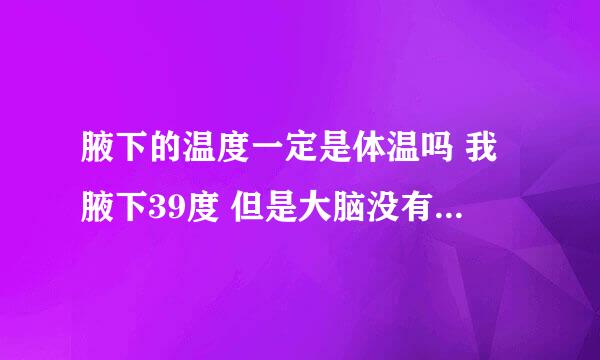 腋下的温度一定是体温吗 我腋下39度 但是大脑没有...